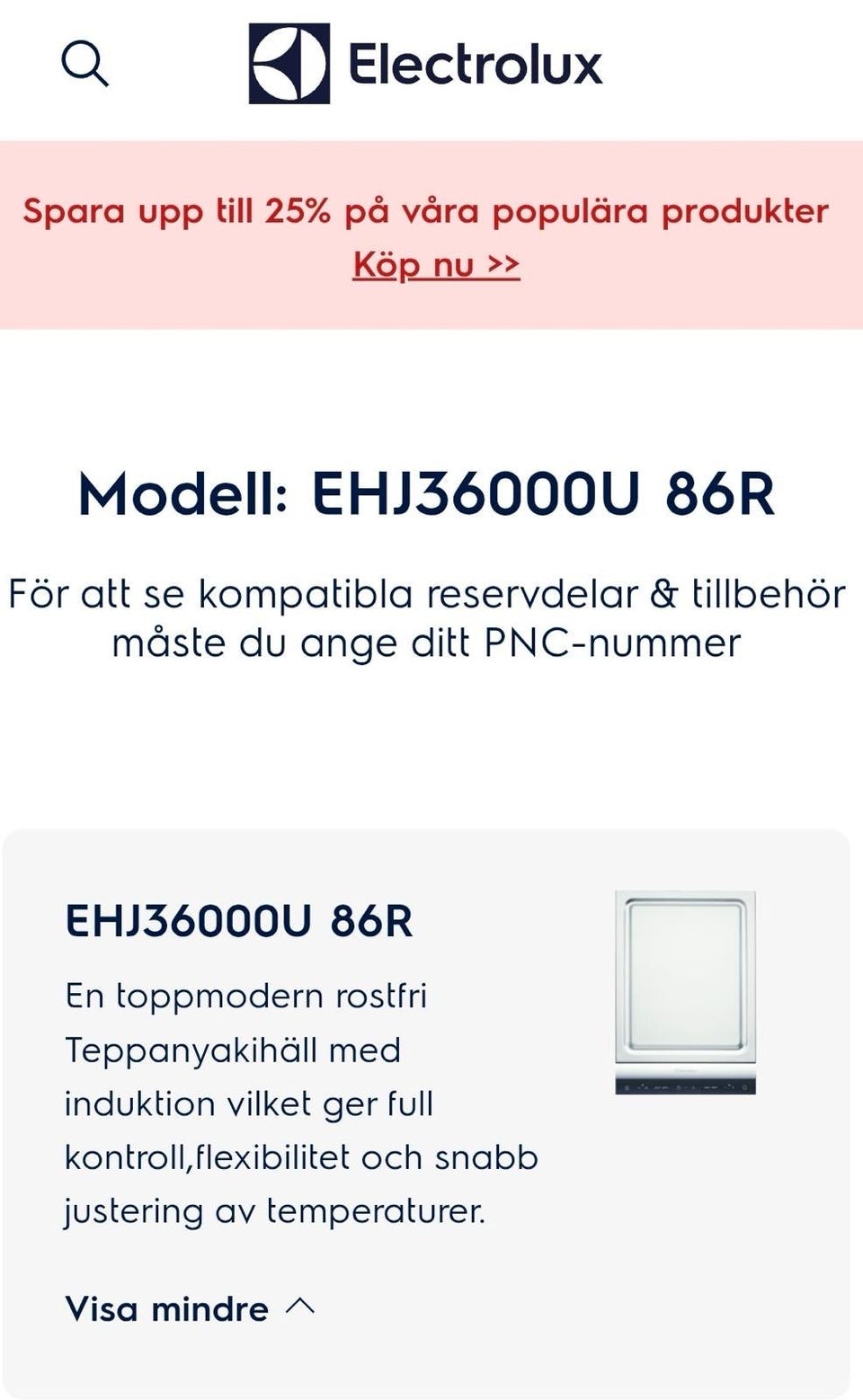 Electrolux

Spara upp till 25% på våra populära produkter
Köp nu >>

Modell: EHJ36000U 86R

För att se kompatibla reservdelar & tillbehör måste du ange ditt PNC-nummer

EHJ36000U 86R

En toppmodern rostfri Teppanyakihäll med induktion vilket ger full kontroll,flexibilitet och snabb justering av temperaturer.

Visa mindre